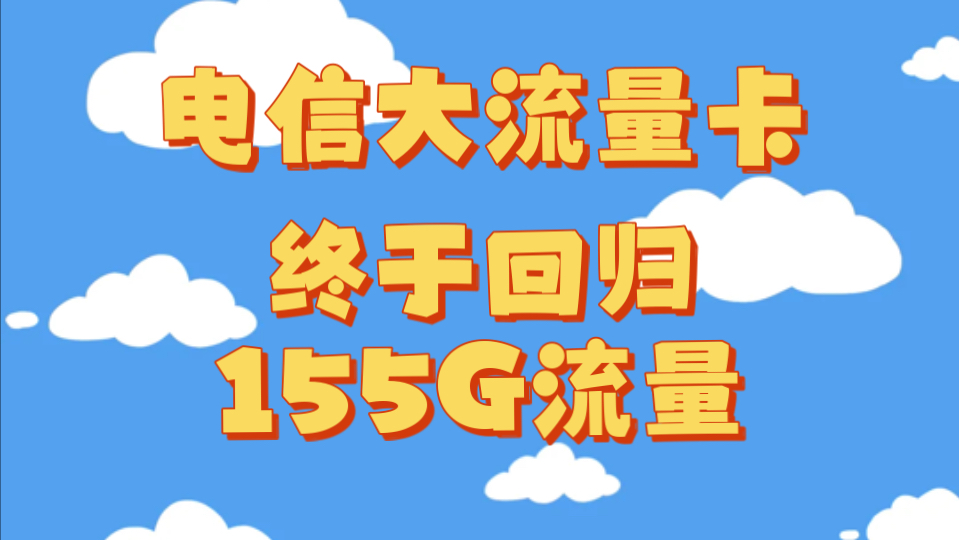 电信大流量卡

终于回归

155G流量